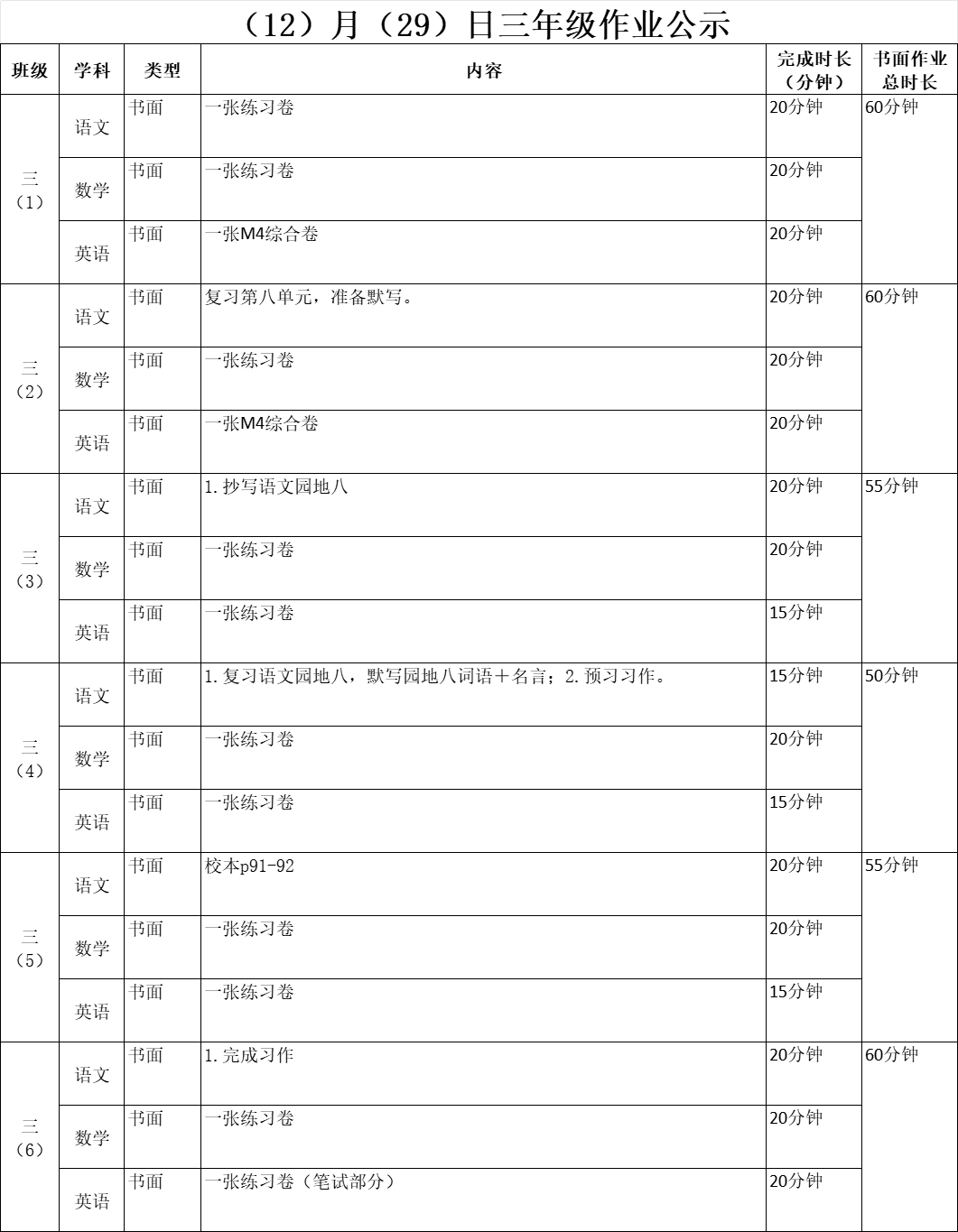 （12）月（29）日三年级作业公示

| 班级 | 学科 | 类型 | 内容 | 完成时长（分钟） | 书面作业总时长 |
|---|---|---|---|---|---|
| 三（1） | 语文 | 书面 | 一张练习卷 | 20分钟 | 60分钟 |
| | 数学 | 书面 | 一张练习卷 | 20分钟 | |
| | 英语 | 书面 | 一张M4综合卷 | 20分钟 | |
| 三（2） | 语文 | 书面 | 复习第八单元，准备默写。 | 20分钟 | 60分钟 |
| | 数学 | 书面 | 一张练习卷 | 20分钟 | |
| | 英语 | 书面 | 一张M4综合卷 | 20分钟 | |
| 三（3） | 语文 | 书面 | 1.抄写语文园地八 | 20分钟 | 55分钟 |
| | 数学 | 书面 | 一张练习卷 | 20分钟 | |
| | 英语 | 书面 | 一张练习卷 | 15分钟 | |
| 三（4） | 语文 | 书面 | 1.复习语文园地八，默写园地八词语＋名言；2.预习习作。 | 15分钟 | 50分钟 |
| | 数学 | 书面 | 一张练习卷 | 20分钟 | |
| | 英语 | 书面 | 一张练习卷 | 15分钟 | |
| 三（5） | 语文 | 书面 | 校本p91-92 | 20分钟 | 55分钟 |
| | 数学 | 书面 | 一张练习卷 | 20分钟 | |
| | 英语 | 书面 | 一张练习卷 | 15分钟 | |
| 三（6） | 语文 | 书面 | 1.完成习作 | 20分钟 | 60分钟 |
| | 数学 | 书面 | 一张练习卷 | 20分钟 | |
| | 英语 | 书面 | 一张练习卷（笔试部分） | 20分钟 | |